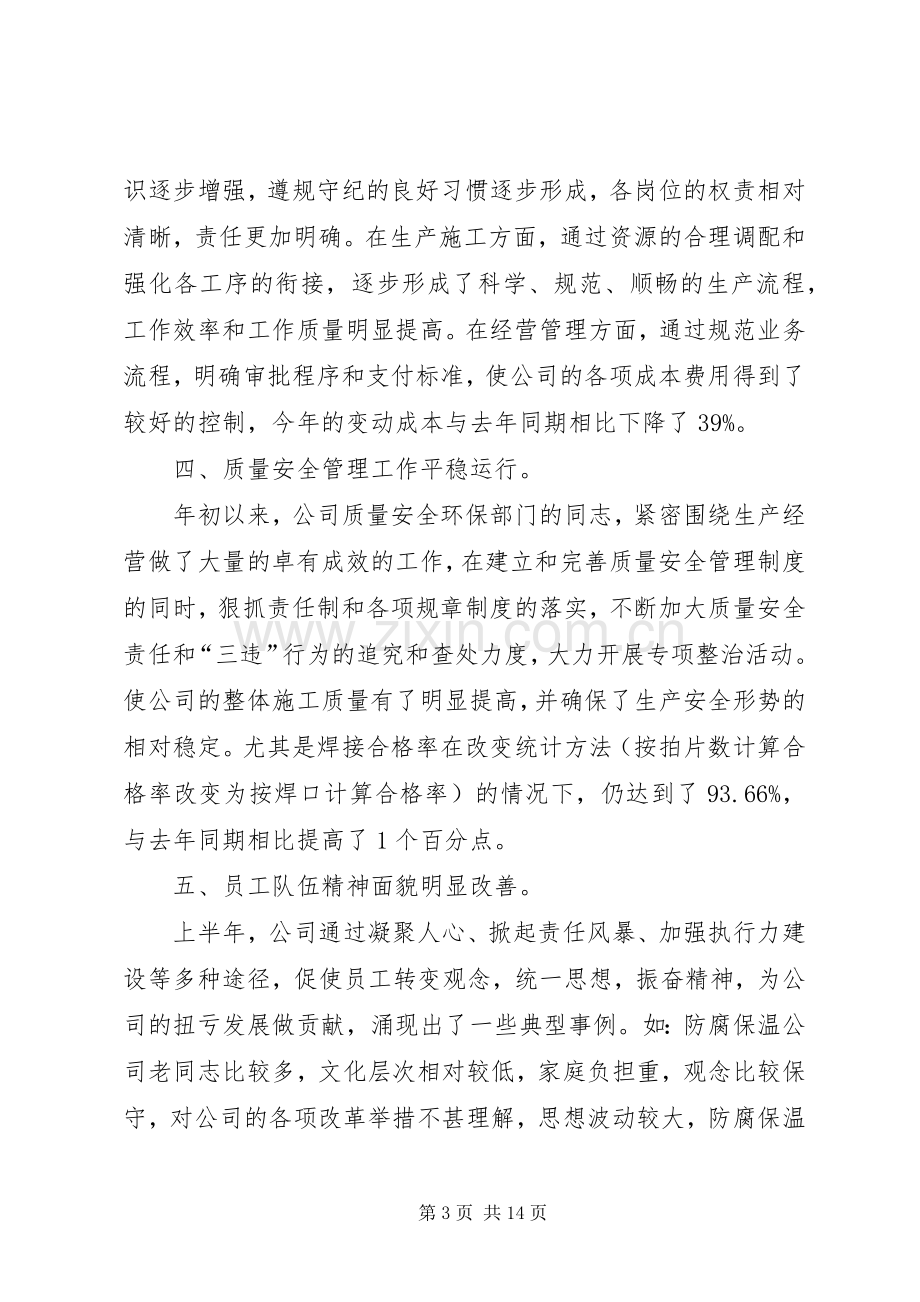 识逐步增强，遵规守纪的良好习惯逐步形成，各岗位的权责相对清晰，责任更加明确。在生产施工方面，通过资源的合理调配和强化各工序的衔接，逐步形成了科学、规范、顺畅的生产流程，工作效率和工作质量明显提高。在经营管理方面，通过规范业务流程，明确审批程序和支付标准，使公司的各项成本费用得到了较好的控制，今年的变动成本与去年同期相比下降了39%。

四、质量安全管理工作平稳运行。

年初以来，公司质量安全环保部门的同志，紧密围绕生产经营做了大量的卓有成效的工作，在建立和完善质量安全管理制度的同时，狠抓责任制和各项规章制度的落实，不断加大质量安全责任和“三违”行为的追究和查处力度，大力开展专项整治活动。使公司的整体施工质量有了明显提高，并确保了生产安全形势的相对稳定。尤其是焊接合格率在改变统计方法（按拍片数计算合格率改变为按焊口计算合格率）的情况下，仍达到了93.66%，与去年同期相比提高了1个百分点。

五、员工队伍精神面貌明显改善。

上半年，公司通过凝聚人心、掀起责任风暴、加强执行力建设等多种途径，促使员工转变观念，统一思想，振奋精神，为公司的扭亏发展做贡献，涌现出了一些典型事例。如：防腐保温公司老同志比较多，文化层次相对较低，家庭负担重，观念比较保守，对公司的各项改革举措不甚理解，思想波动较大，防腐保温

第3页 共14页

www.zixin.com.cn